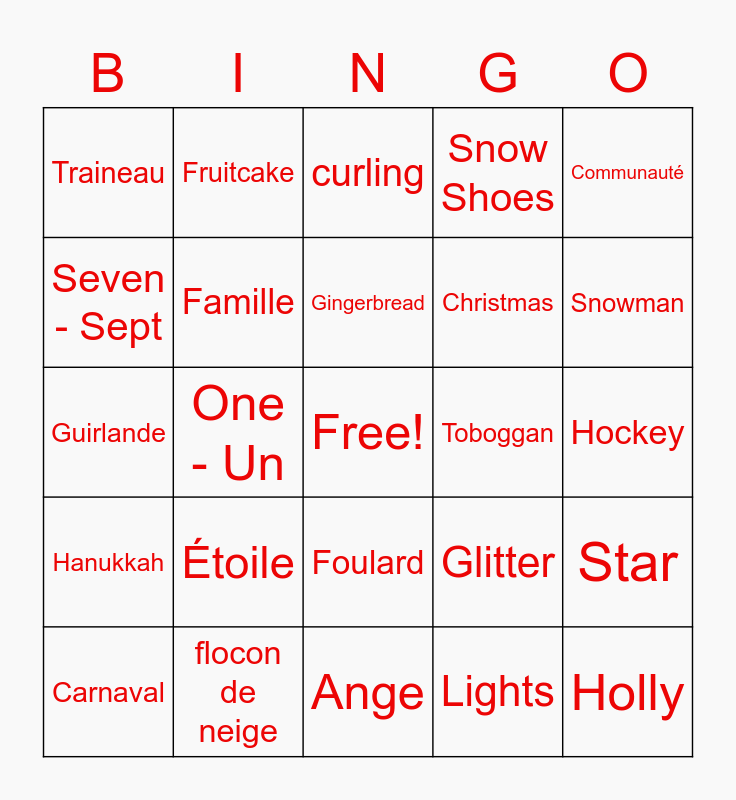 | B | I | N | G | O |
|---|---|---|---|---|
| Traineau | Fruitcake | curling | Snow Shoes | Communauté |
| Seven - Sept | Famille | Gingerbread | Christmas | Snowman |
| Guirlande | One - Un | Free! | Toboggan | Hockey |
| Hanukkah | Étoile | Foulard | Glitter | Star |
| Carnaval | flocon de neige | Ange | Lights | Holly |